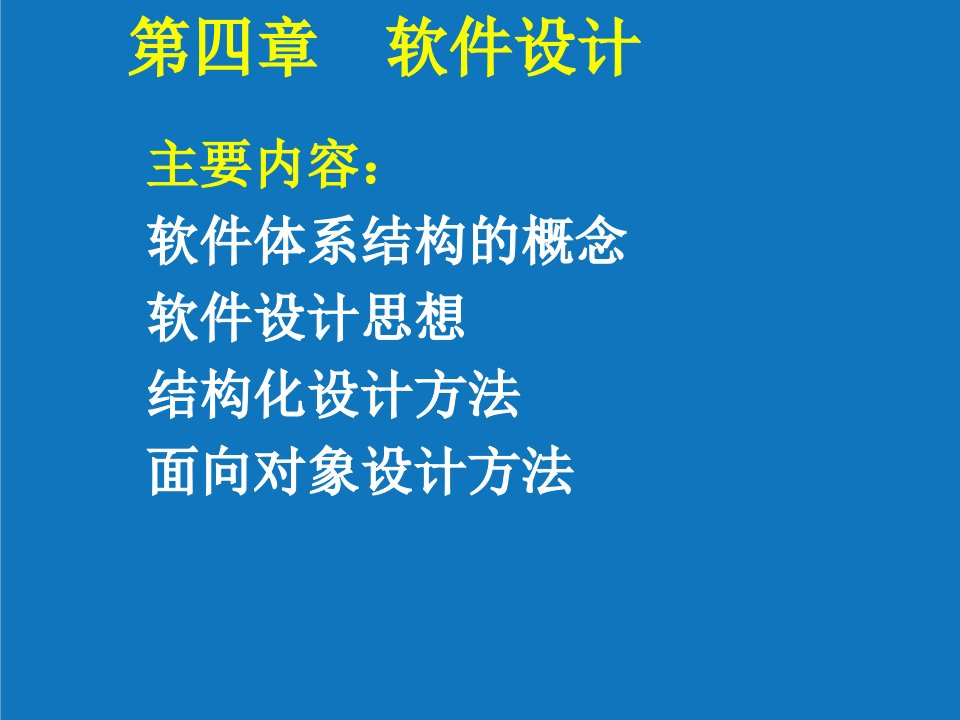 第四章　软件设计

主要内容：
软件体系结构的概念
软件设计思想
结构化设计方法
面向对象设计方法